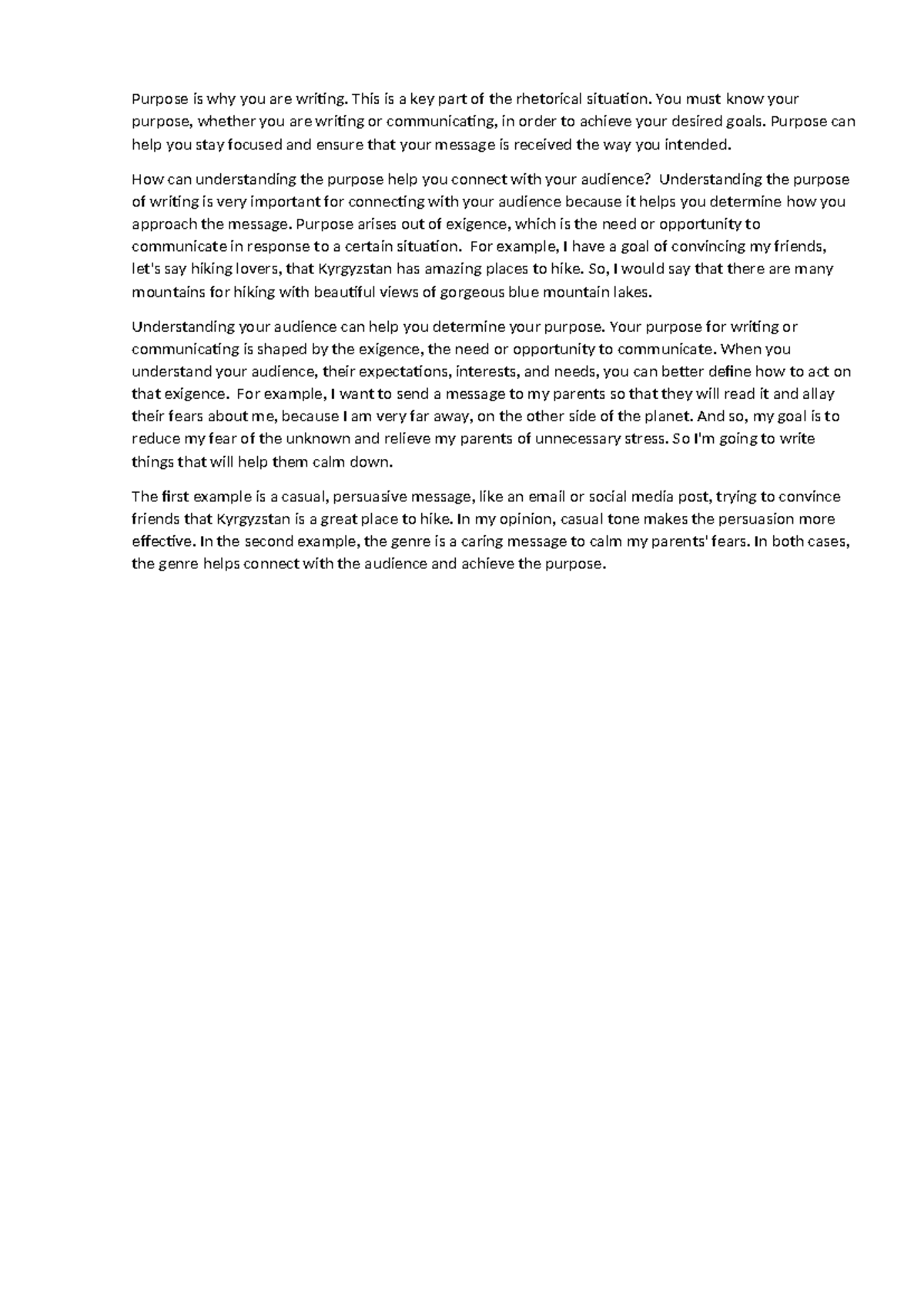 Purpose is why you are writing. This is a key part of the rhetorical situation. You must know your purpose, whether you are writing or communicating, in order to achieve your desired goals. Purpose can help you stay focused and ensure that your message is received the way you intended.

How can understanding the purpose help you connect with your audience? Understanding the purpose of writing is very important for connecting with your audience because it helps you determine how you approach the message. Purpose arises out of exigence, which is the need or opportunity to communicate in response to a certain situation. For example, I have a goal of convincing my friends, let's say hiking lovers, that Kyrgyzstan has amazing places to hike. So, I would say that there are many mountains for hiking with beautiful views of gorgeous blue mountain lakes.

Understanding your audience can help you determine your purpose. Your purpose for writing or communicating is shaped by the exigence, the need or opportunity to communicate. When you understand your audience, their expectations, interests, and needs, you can better define how to act on that exigence. For example, I want to send a message to my parents so that they will read it and allay their fears about me, because I am very far away, on the other side of the planet. And so, my goal is to reduce my fear of the unknown and relieve my parents of unnecessary stress. So I'm going to write things that will help them calm down.

The first example is a casual, persuasive message, like an email or social media post, trying to convince friends that Kyrgyzstan is a great place to hike. In my opinion, casual tone makes the persuasion more effective. In the second example, the genre is a caring message to calm my parents' fears. In both cases, the genre helps connect with the audience and achieve the purpose.